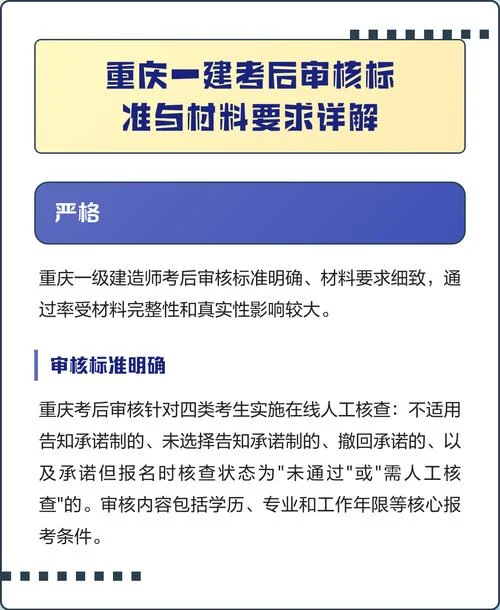 重庆一建考后审核标准与材料要求详解

严格

重庆一级建造师考后审核标准明确、材料要求细致，通过率受材料完整性和真实性影响较大。

审核标准明确

重庆考后审核针对四类考生实施在线人工核查：不适用告知承诺制的、未选择告知承诺制的、撤回承诺的、以及承诺但报名时核查状态为"未通过"或"需人工核查"的。审核内容包括学历、专业和工作年限等核心报考条件。